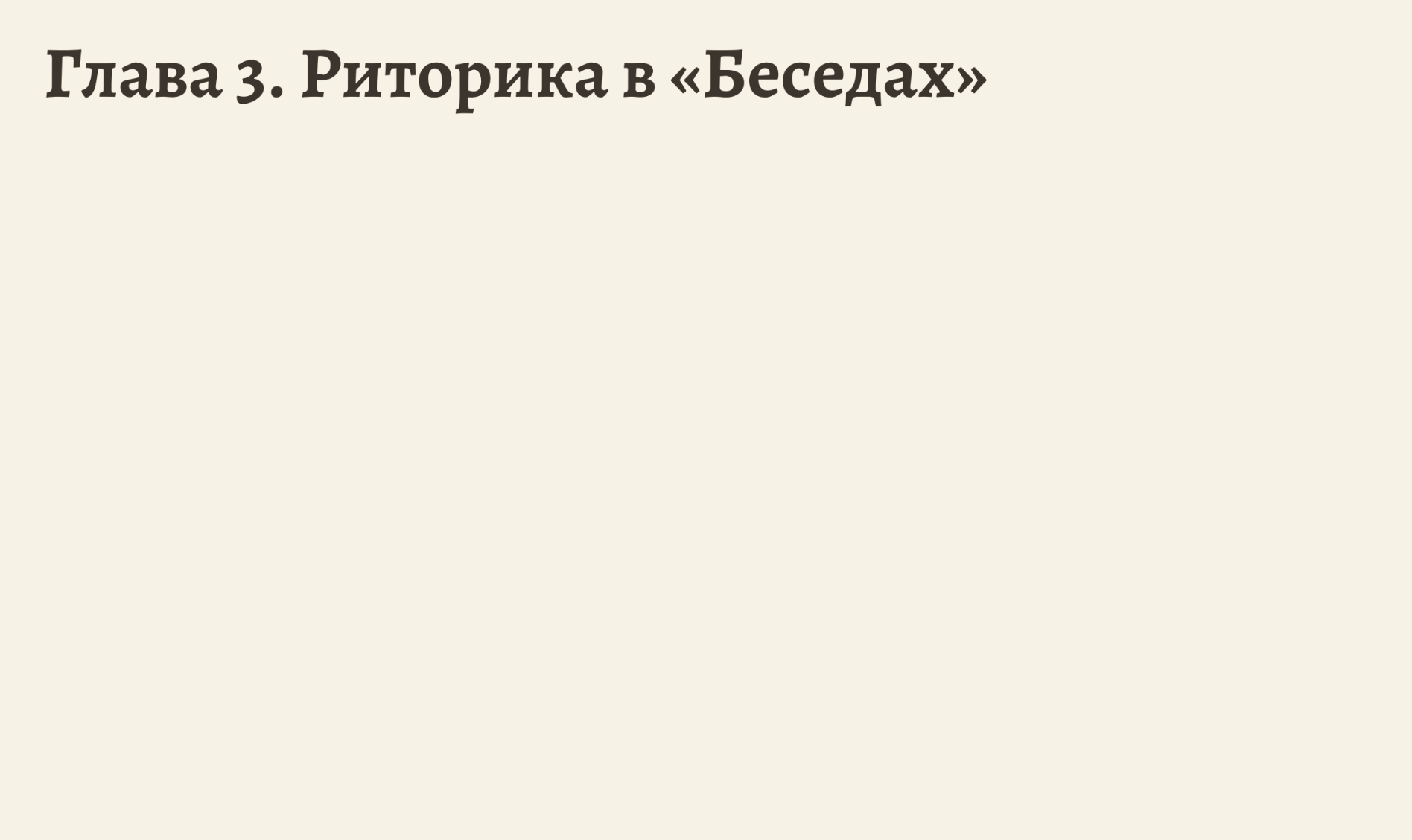 Глава 3. Риторика в «Беседах»